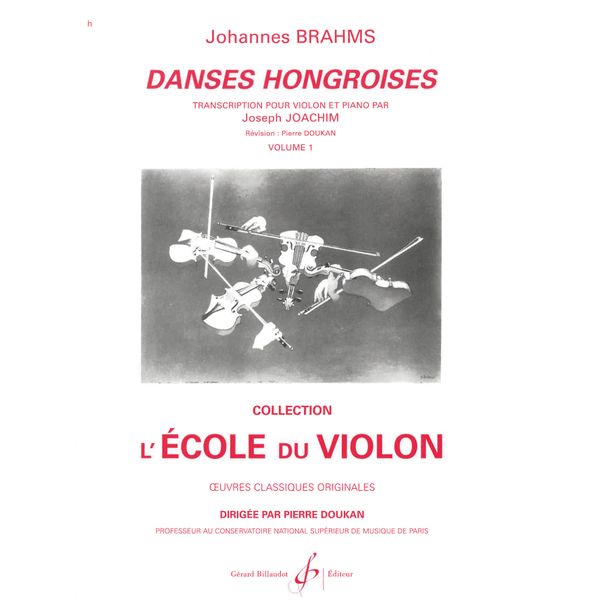 h

Johannes BRAHMS

DANSES HONGROISES

TRANSCRIPTION POUR VIOLON ET PIANO PAR
Joseph JOACHIM

Révision : Pierre DOUKAN

VOLUME 1

COLLECTION

L'ÉCOLE DU VIOLON

ŒUVRES CLASSIQUES ORIGINALES

DIRIGÉE PAR PIERRE DOUKAN

PROFESSEUR AU CONSERVATOIRE NATIONAL SUPÉRIEUR DE MUSIQUE DE PARIS

Gérard Billaudot Éditeur